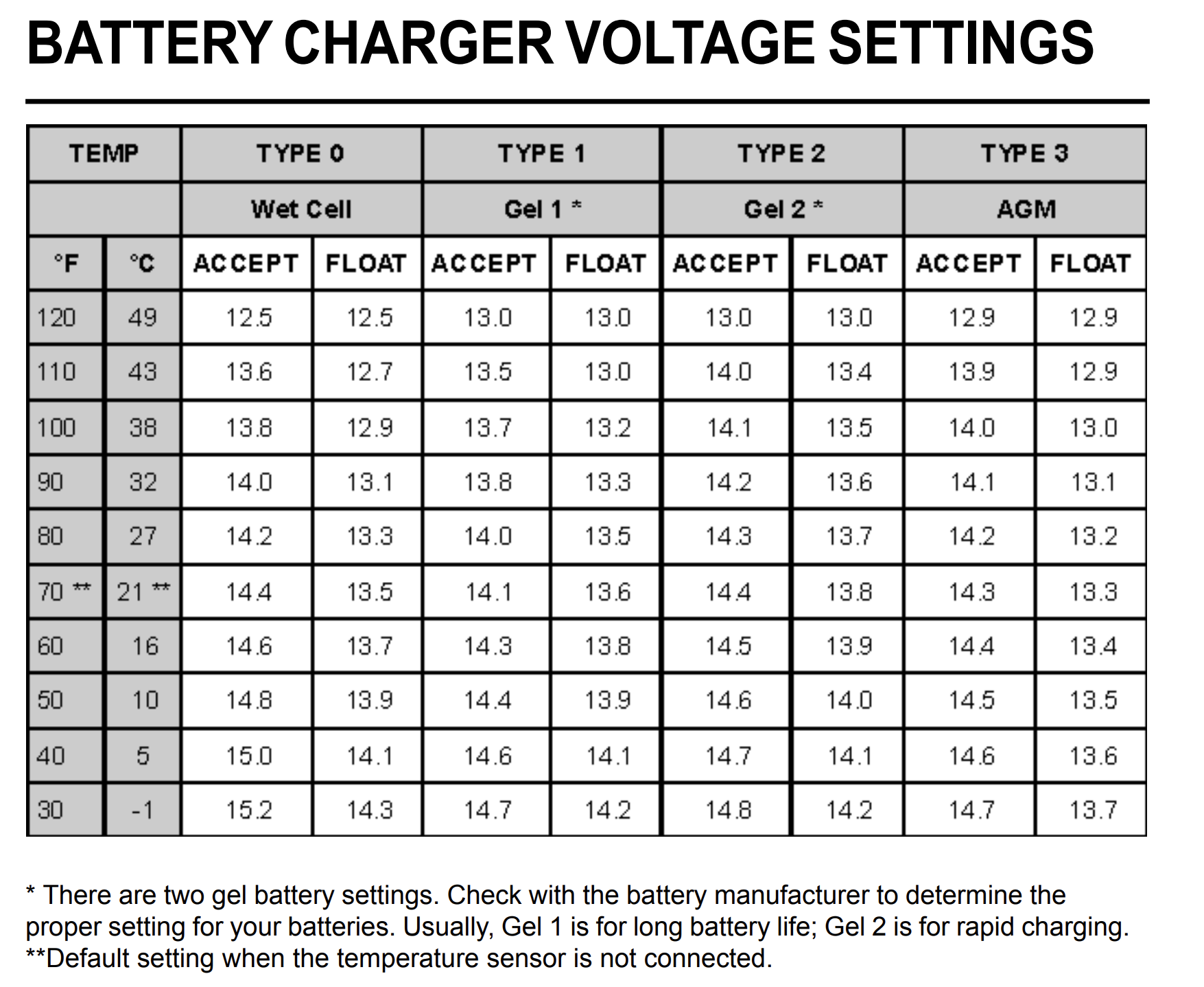 BATTERY CHARGER VOLTAGE SETTINGS

| TEMP | | TYPE 0 | | TYPE 1 | | TYPE 2 | | TYPE 3 | |
|---|---|---|---|---|---|---|---|---|---|
| | | Wet Cell | | Gel 1 * | | Gel 2 * | | AGM | |
| °F | °C | ACCEPT | FLOAT | ACCEPT | FLOAT | ACCEPT | FLOAT | ACCEPT | FLOAT |
| 120 | 49 | 12.5 | 12.5 | 13.0 | 13.0 | 13.0 | 13.0 | 12.9 | 12.9 |
| 110 | 43 | 13.6 | 12.7 | 13.5 | 13.0 | 14.0 | 13.4 | 13.9 | 12.9 |
| 100 | 38 | 13.8 | 12.9 | 13.7 | 13.2 | 14.1 | 13.5 | 14.0 | 13.0 |
| 90 | 32 | 14.0 | 13.1 | 13.8 | 13.3 | 14.2 | 13.6 | 14.1 | 13.1 |
| 80 | 27 | 14.2 | 13.3 | 14.0 | 13.5 | 14.3 | 13.7 | 14.2 | 13.2 |
| 70 ** | 21 ** | 14.4 | 13.5 | 14.1 | 13.6 | 14.4 | 13.8 | 14.3 | 13.3 |
| 60 | 16 | 14.6 | 13.7 | 14.3 | 13.8 | 14.5 | 13.9 | 14.4 | 13.4 |
| 50 | 10 | 14.8 | 13.9 | 14.4 | 13.9 | 14.6 | 14.0 | 14.5 | 13.5 |
| 40 | 5 | 15.0 | 14.1 | 14.6 | 14.1 | 14.7 | 14.1 | 14.6 | 13.6 |
| 30 | -1 | 15.2 | 14.3 | 14.7 | 14.2 | 14.8 | 14.2 | 14.7 | 13.7 |

* There are two gel battery settings. Check with the battery manufacturer to determine the proper setting for your batteries. Usually, Gel 1 is for long battery life; Gel 2 is for rapid charging.
**Default setting when the temperature sensor is not connected.